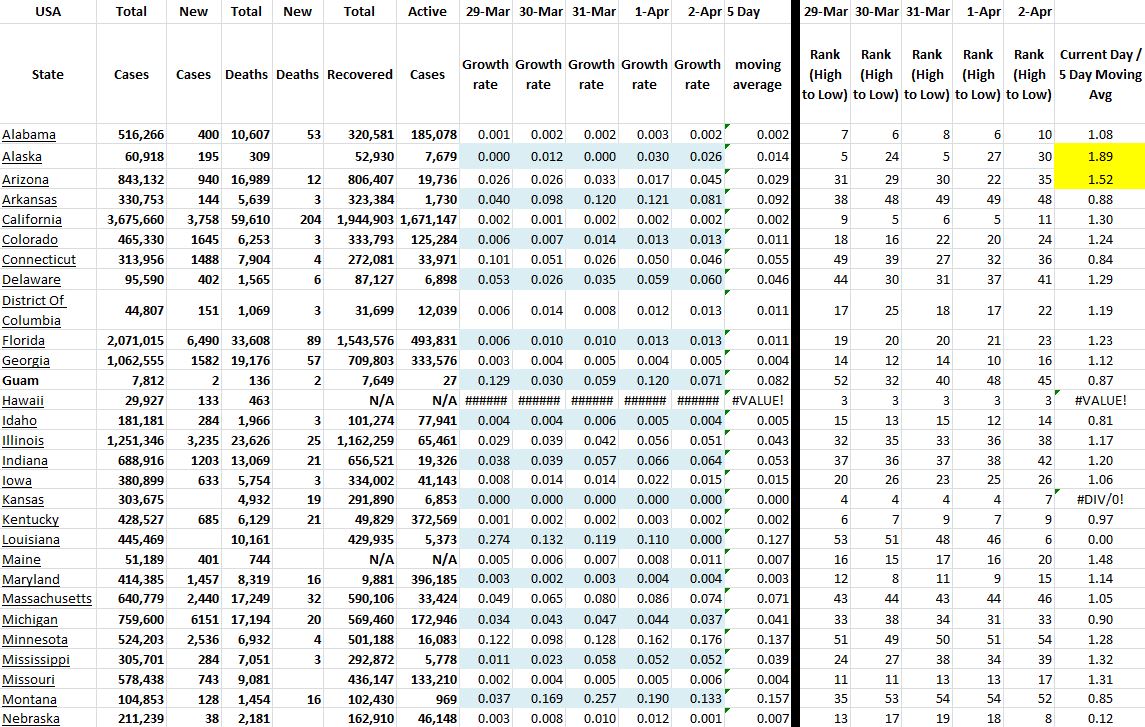 | USA | Total | New | Total | New | Total | Active | 29-Mar | 30-Mar | 31-Mar | 1-Apr | 2-Apr | 5 Day | 29-Mar | 30-Mar | 31-Mar | 1-Apr | 2-Apr | |
|---|---|---|---|---|---|---|---|---|---|---|---|---|---|---|---|---|---|---|
| State | Cases | Cases | Deaths | Deaths | Recovered | Cases | Growth rate | Growth rate | Growth rate | Growth rate | Growth rate | moving average | Rank (High to Low) | Rank (High to Low) | Rank (High to Low) | Rank (High to Low) | Rank (High to Low) | Current Day / 5 Day Moving Avg |
| Alabama | 516,266 | 400 | 10,607 | 53 | 320,581 | 185,078 | 0.001 | 0.002 | 0.002 | 0.003 | 0.002 | 0.002 | 7 | 6 | 8 | 6 | 10 | 1.08 |
| Alaska | 60,918 | 195 | 309 | | 52,930 | 7,679 | 0.000 | 0.012 | 0.000 | 0.030 | 0.026 | 0.014 | 5 | 24 | 5 | 27 | 30 | 1.89 |
| Arizona | 843,132 | 940 | 16,989 | 12 | 806,407 | 19,736 | 0.026 | 0.026 | 0.033 | 0.017 | 0.045 | 0.029 | 31 | 29 | 30 | 22 | 35 | 1.52 |
| Arkansas | 330,753 | 144 | 5,639 | 3 | 323,384 | 1,730 | 0.040 | 0.098 | 0.120 | 0.121 | 0.081 | 0.092 | 38 | 48 | 49 | 49 | 48 | 0.88 |
| California | 3,675,660 | 3,758 | 59,610 | 204 | 1,944,903 | 1,671,147 | 0.002 | 0.001 | 0.002 | 0.002 | 0.002 | 0.002 | 9 | 5 | 6 | 5 | 11 | 1.30 |
| Colorado | 465,330 | 1645 | 6,253 | 3 | 333,793 | 125,284 | 0.006 | 0.007 | 0.014 | 0.013 | 0.013 | 0.011 | 18 | 16 | 22 | 20 | 24 | 1.24 |
| Connecticut | 313,956 | 1488 | 7,904 | 4 | 272,081 | 33,971 | 0.101 | 0.051 | 0.026 | 0.050 | 0.046 | 0.055 | 49 | 39 | 27 | 32 | 36 | 0.84 |
| Delaware | 95,590 | 402 | 1,565 | 6 | 87,127 | 6,898 | 0.053 | 0.026 | 0.035 | 0.059 | 0.060 | 0.046 | 44 | 30 | 31 | 37 | 41 | 1.29 |
| District Of Columbia | 44,807 | 151 | 1,069 | 3 | 31,699 | 12,039 | 0.006 | 0.014 | 0.008 | 0.012 | 0.013 | 0.011 | 17 | 25 | 18 | 17 | 22 | 1.19 |
| Florida | 2,071,015 | 6,490 | 33,608 | 89 | 1,543,576 | 493,831 | 0.006 | 0.010 | 0.010 | 0.013 | 0.013 | 0.011 | 19 | 20 | 20 | 21 | 23 | 1.23 |
| Georgia | 1,062,555 | 1582 | 19,176 | 57 | 709,803 | 333,576 | 0.003 | 0.004 | 0.005 | 0.004 | 0.005 | 0.004 | 14 | 12 | 14 | 10 | 16 | 1.12 |
| Guam | 7,812 | 2 | 136 | 2 | 7,649 | 27 | 0.129 | 0.030 | 0.059 | 0.120 | 0.071 | 0.082 | 52 | 32 | 40 | 48 | 45 | 0.87 |
| Hawaii | 29,927 | 133 | 463 | | N/A | N/A | ###### | ###### | ###### | ###### | ###### | #VALUE! | 3 | 3 | 3 | 3 | 3 | #VALUE! |
| Idaho | 181,181 | 284 | 1,966 | 3 | 101,274 | 77,941 | 0.004 | 0.004 | 0.006 | 0.005 | 0.004 | 0.005 | 15 | 13 | 15 | 12 | 14 | 0.81 |
| Illinois | 1,251,346 | 3,235 | 23,626 | 25 | 1,162,259 | 65,461 | 0.029 | 0.039 | 0.042 | 0.056 | 0.051 | 0.043 | 32 | 35 | 33 | 36 | 38 | 1.17 |
| Indiana | 688,916 | 1203 | 13,069 | 21 | 656,521 | 19,326 | 0.038 | 0.039 | 0.057 | 0.066 | 0.064 | 0.053 | 37 | 36 | 37 | 38 | 42 | 1.20 |
| Iowa | 380,899 | 633 | 5,754 | 3 | 334,002 | 41,143 | 0.008 | 0.014 | 0.014 | 0.022 | 0.015 | 0.015 | 20 | 26 | 23 | 25 | 26 | 1.06 |
| Kansas | 303,675 | | 4,932 | 19 | 291,890 | 6,853 | 0.000 | 0.000 | 0.000 | 0.000 | 0.000 | 0.000 | 4 | 4 | 4 | 4 | 7 | #DIV/0! |
| Kentucky | 428,527 | 685 | 6,129 | 21 | 49,829 | 372,569 | 0.001 | 0.002 | 0.002 | 0.003 | 0.002 | 0.002 | 6 | 7 | 9 | 7 | 9 | 0.97 |
| Louisiana | 445,469 | | 10,161 | | 429,935 | 5,373 | 0.274 | 0.132 | 0.119 | 0.110 | 0.000 | 0.127 | 53 | 51 | 48 | 46 | 6 | 0.00 |
| Maine | 51,189 | 401 | 744 | | N/A | N/A | 0.005 | 0.006 | 0.007 | 0.008 | 0.011 | 0.007 | 16 | 15 | 17 | 16 | 20 | 1.48 |
| Maryland | 414,385 | 1,457 | 8,319 | 16 | 9,881 | 396,185 | 0.003 | 0.002 | 0.003 | 0.004 | 0.004 | 0.003 | 12 | 8 | 11 | 9 | 15 | 1.14 |
| Massachusetts | 640,779 | 2,440 | 17,249 | 32 | 590,106 | 33,424 | 0.049 | 0.065 | 0.080 | 0.086 | 0.074 | 0.071 | 43 | 44 | 43 | 44 | 46 | 1.05 |
| Michigan | 759,600 | 6151 | 17,194 | 20 | 569,460 | 172,946 | 0.034 | 0.043 | 0.047 | 0.044 | 0.037 | 0.041 | 33 | 38 | 34 | 31 | 33 | 0.90 |
| Minnesota | 524,203 | 2,536 | 6,932 | 4 | 501,188 | 16,083 | 0.122 | 0.098 | 0.128 | 0.162 | 0.176 | 0.137 | 51 | 49 | 50 | 51 | 54 | 1.28 |
| Mississippi | 305,701 | 284 | 7,051 | 3 | 292,872 | 5,778 | 0.011 | 0.023 | 0.058 | 0.052 | 0.052 | 0.039 | 24 | 27 | 38 | 34 | 39 | 1.32 |
| Missouri | 578,438 | 743 | 9,081 | | 436,147 | 133,210 | 0.002 | 0.004 | 0.005 | 0.005 | 0.006 | 0.004 | 11 | 11 | 13 | 13 | 17 | 1.31 |
| Montana | 104,853 | 128 | 1,454 | 16 | 102,430 | 969 | 0.037 | 0.169 | 0.257 | 0.190 | 0.133 | 0.157 | 35 | 53 | 54 | 54 | 52 | 0.85 |
| Nebraska | 211,239 | 38 | 2,181 | | 162,910 | 46,148 | 0.003 | 0.008 | 0.010 | 0.012 | 0.001 | 0.007 | 13 | 17 | 19 | 18 | 8 | 0.12 |